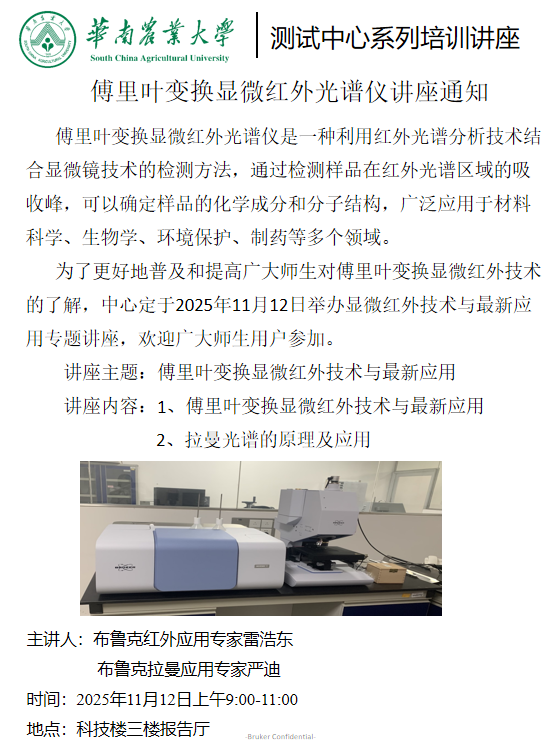 華南農業大學
South China Agricultural University

测试中心系列培训讲座

傅里叶变换显微红外光谱仪讲座通知

傅里叶变换显微红外光谱仪是一种利用红外光谱分析技术结合显微镜技术的检测方法，通过检测样品在红外光谱区域的吸收峰，可以确定样品的化学成分和分子结构，广泛应用于材料科学、生物学、环境保护、制药等多个领域。

为了更好地普及和提高广大师生对傅里叶变换显微红外技术的了解，中心定于2025年11月12日举办显微红外技术与最新应用专题讲座，欢迎广大师生用户参加。

讲座主题：傅里叶变换显微红外技术与最新应用

讲座内容：1、傅里叶变换显微红外技术与最新应用

2、拉曼光谱的原理及应用

主讲人：布鲁克红外应用专家雷浩东

布鲁克拉曼应用专家严迪

时间：2025年11月12日上午9:00-11:00

地点：科技楼三楼报告厅

-Bruker Confidential-